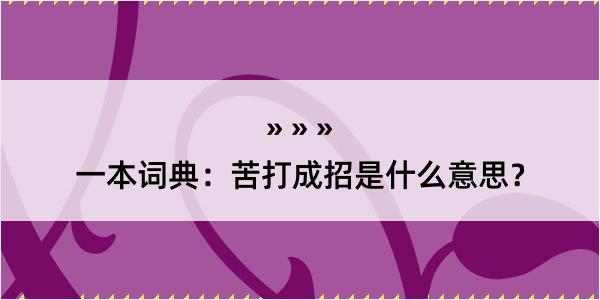 » » »
一本词典：苦打成招是什么意思？